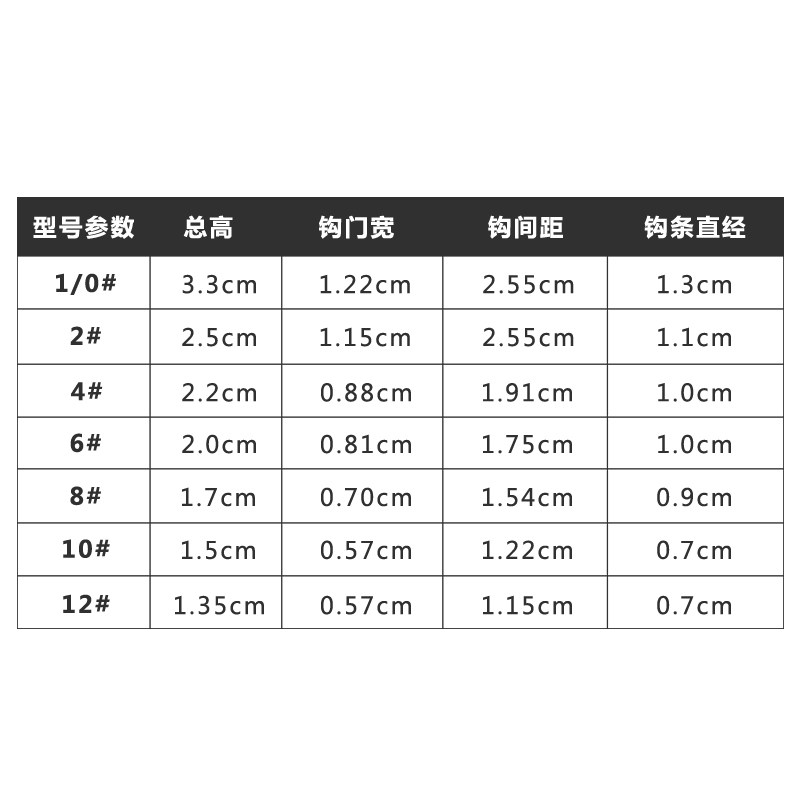 | 型号参数 | 总高 | 钩门宽 | 钩间距 | 钩条直经 |
|---|---|---|---|---|
| 1/0# | 3.3cm | 1.22cm | 2.55cm | 1.3cm |
| 2# | 2.5cm | 1.15cm | 2.55cm | 1.1cm |
| 4# | 2.2cm | 0.88cm | 1.91cm | 1.0cm |
| 6# | 2.0cm | 0.81cm | 1.75cm | 1.0cm |
| 8# | 1.7cm | 0.70cm | 1.54cm | 0.9cm |
| 10# | 1.5cm | 0.57cm | 1.22cm | 0.7cm |
| 12# | 1.35cm | 0.57cm | 1.15cm | 0.7cm |